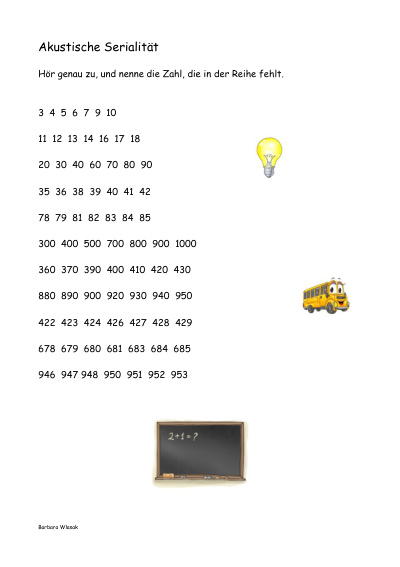 Akustische Serialität

Hör genau zu, und nenne die Zahl, die in der Reihe fehlt.

3 4 5 6 7 9 10

11 12 13 14 16 17 18

20 30 40 60 70 80 90

35 36 38 39 40 41 42

78 79 81 82 83 84 85

300 400 500 700 800 900 1000

360 370 390 400 410 420 430

880 890 900 920 930 940 950

422 423 424 426 427 428 429

678 679 680 681 683 684 685

946 947 948 950 951 952 953

$2+1=?$

Barbara Wlasak